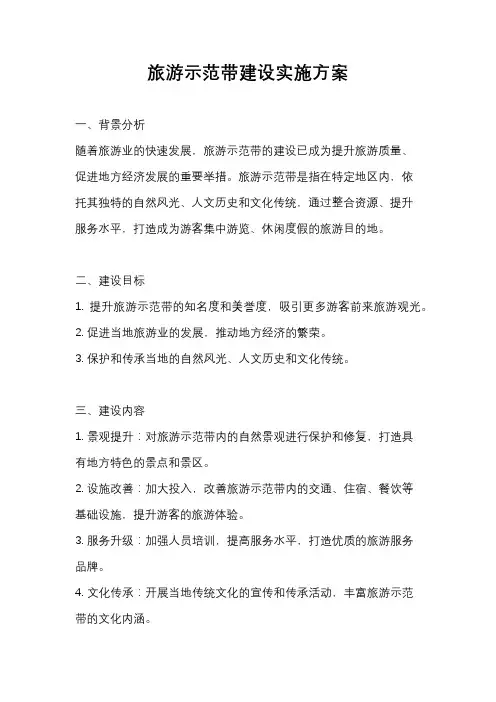 旅游示范带建设实施方案

一、背景分析

随着旅游业的快速发展，旅游示范带的建设已成为提升旅游质量、促进地方经济发展的重要举措。旅游示范带是指在特定地区内，依托其独特的自然风光、人文历史和文化传统，通过整合资源、提升服务水平，打造成为游客集中游览、休闲度假的旅游目的地。

二、建设目标

1. 提升旅游示范带的知名度和美誉度，吸引更多游客前来旅游观光。

2. 促进当地旅游业的发展，推动地方经济的繁荣。

3. 保护和传承当地的自然风光、人文历史和文化传统。

三、建设内容

1. 景观提升：对旅游示范带内的自然景观进行保护和修复，打造具有地方特色的景点和景区。

2. 设施改善：加大投入，改善旅游示范带内的交通、住宿、餐饮等基础设施，提升游客的旅游体验。

3. 服务升级：加强人员培训，提高服务水平，打造优质的旅游服务品牌。

4. 文化传承：开展当地传统文化的宣传和传承活动，丰富旅游示范带的文化内涵。